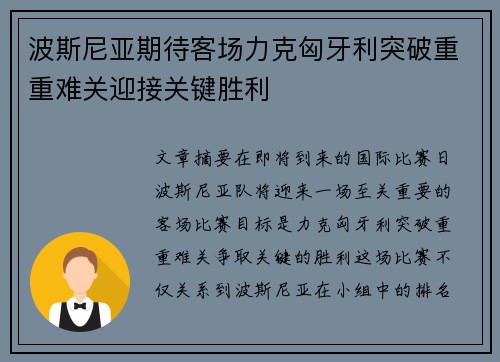 波斯尼亚期待客场力克匈牙利突破重重难关迎接关键胜利

文章摘要在即将到来的国际比赛日波斯尼亚队将迎来一场至关重要的客场比赛目标是力克匈牙利突破重重难关争取关键的胜利这场比赛不仅关系到波斯尼亚在小组中的排名